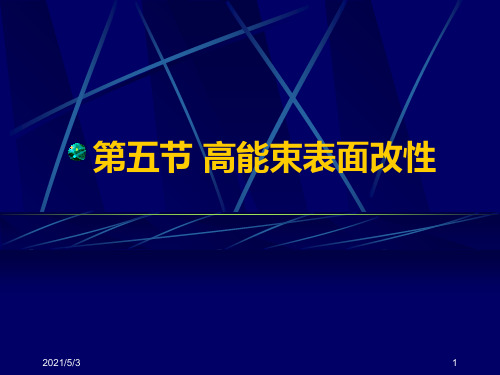 第五节 高能束表面改性

2021/5/3

1